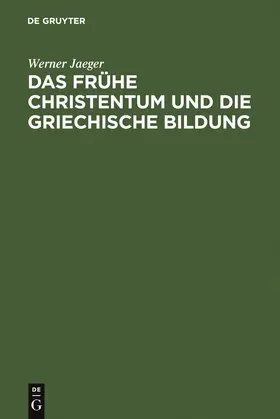 DE GRUYTER

Werner Jaeger

DAS FRÜHE CHRISTENTUM UND DIE GRIECHISCHE BILDUNG

DE
G